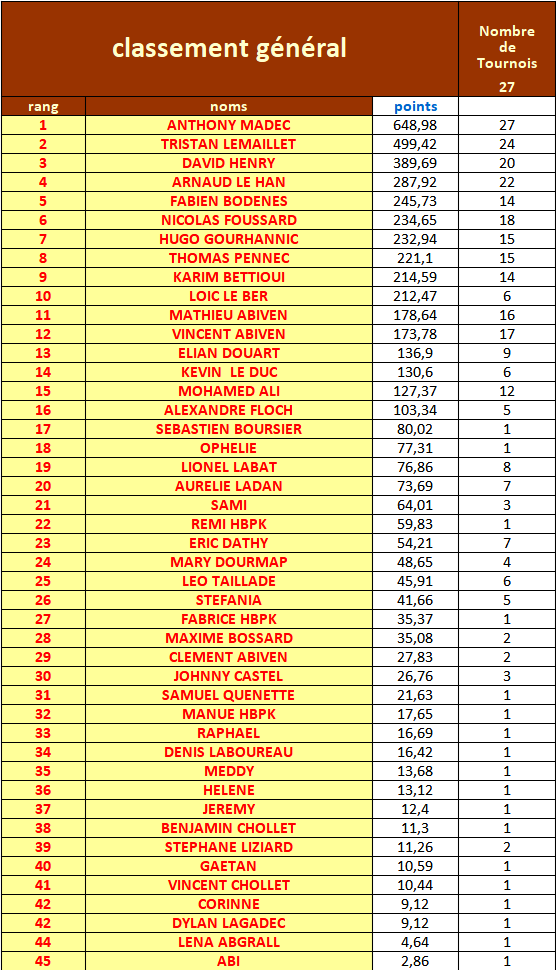 | classement général | | | Nombre de Tournois 27 |
|---|---|---|---|
| rang | noms | points | |
| 1 | ANTHONY MADEC | 648,98 | 27 |
| 2 | TRISTAN LEMAILLET | 499,42 | 24 |
| 3 | DAVID HENRY | 389,69 | 20 |
| 4 | ARNAUD LE HAN | 287,92 | 22 |
| 5 | FABIEN BODENES | 245,73 | 14 |
| 6 | NICOLAS FOUSSARD | 234,65 | 18 |
| 7 | HUGO GOURHANNIC | 232,94 | 15 |
| 8 | THOMAS PENNEC | 221,1 | 15 |
| 9 | KARIM BETTIOUI | 214,59 | 14 |
| 10 | LOIC LE BER | 212,47 | 6 |
| 11 | MATHIEU ABIVEN | 178,64 | 16 |
| 12 | VINCENT ABIVEN | 173,78 | 17 |
| 13 | ELIAN DOUART | 136,9 | 9 |
| 14 | KEVIN LE DUC | 130,6 | 6 |
| 15 | MOHAMED ALI | 127,37 | 12 |
| 16 | ALEXANDRE FLOCH | 103,34 | 5 |
| 17 | SEBASTIEN BOURSIER | 80,02 | 1 |
| 18 | OPHELIE | 77,31 | 1 |
| 19 | LIONEL LABAT | 76,86 | 8 |
| 20 | AURELIE LADAN | 73,69 | 7 |
| 21 | SAMI | 64,01 | 3 |
| 22 | REMI HBPK | 59,83 | 1 |
| 23 | ERIC DATHY | 54,21 | 7 |
| 24 | MARY DOURMAP | 48,65 | 4 |
| 25 | LEO TAILLADE | 45,91 | 6 |
| 26 | STEFANIA | 41,66 | 5 |
| 27 | FABRICE HBPK | 35,37 | 1 |
| 28 | MAXIME BOSSARD | 35,08 | 2 |
| 29 | CLEMENT ABIVEN | 27,83 | 2 |
| 30 | JOHNNY CASTEL | 26,76 | 3 |
| 31 | SAMUEL QUENETTE | 21,63 | 1 |
| 32 | MANUE HBPK | 17,65 | 1 |
| 33 | RAPHAEL | 16,69 | 1 |
| 34 | DENIS LABOUREAU | 16,42 | 1 |
| 35 | MEDDY | 13,68 | 1 |
| 36 | HELENE | 13,12 | 1 |
| 37 | JEREMY | 12,4 | 1 |
| 38 | BENJAMIN CHOLLET | 11,3 | 1 |
| 39 | STEPHANE LIZIARD | 11,26 | 2 |
| 40 | GAETAN | 10,59 | 1 |
| 41 | VINCENT CHOLLET | 10,44 | 1 |
| 42 | CORINNE | 9,12 | 1 |
| 42 | DYLAN LAGADEC | 9,12 | 1 |
| 44 | LENA ABGRALL | 4,64 | 1 |
| 45 | ABI | 2,86 | 1 |